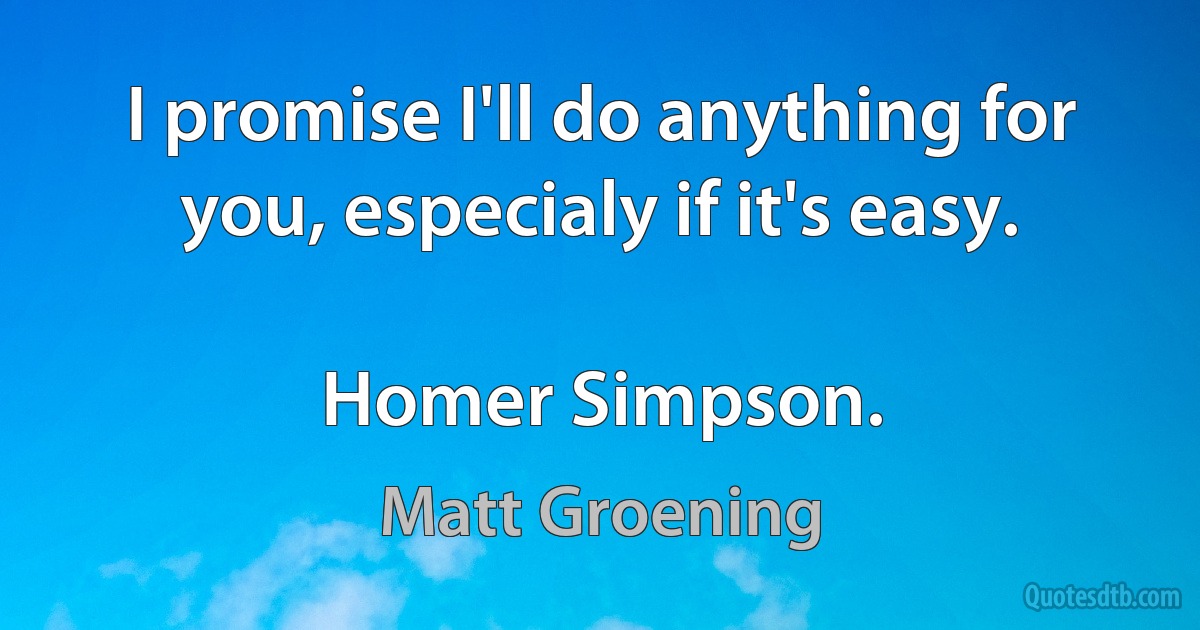 I promise I'll do anything for you, especialy if it's easy.

Homer Simpson.

Matt Groening

Quotesdtb.com